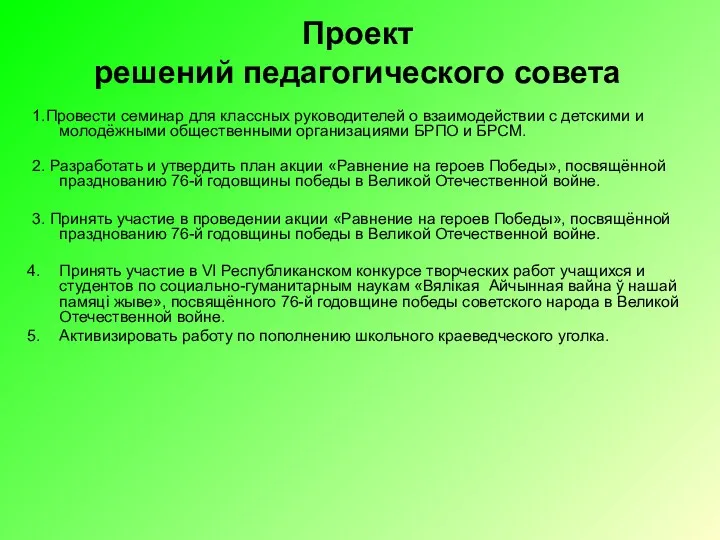 Проект
решений педагогического совета

1.Провести семинар для классных руководителей о взаимодействии с детскими и молодёжными общественными организациями БРПО и БРСМ.

2. Разработать и утвердить план акции «Равнение на героев Победы», посвящённой празднованию 76-й годовщины победы в Великой Отечественной войне.

3. Принять участие в проведении акции «Равнение на героев Победы», посвящённой празднованию 76-й годовщины победы в Великой Отечественной войне.

4. Принять участие в VI Республиканском конкурсе творческих работ учащихся и студентов по социально-гуманитарным наукам «Вялікая Айчынная вайна ў нашай памяці жыве», посвящённого 76-й годовщине победы советского народа в Великой Отечественной войне.
5. Активизировать работу по пополнению школьного краеведческого уголка.